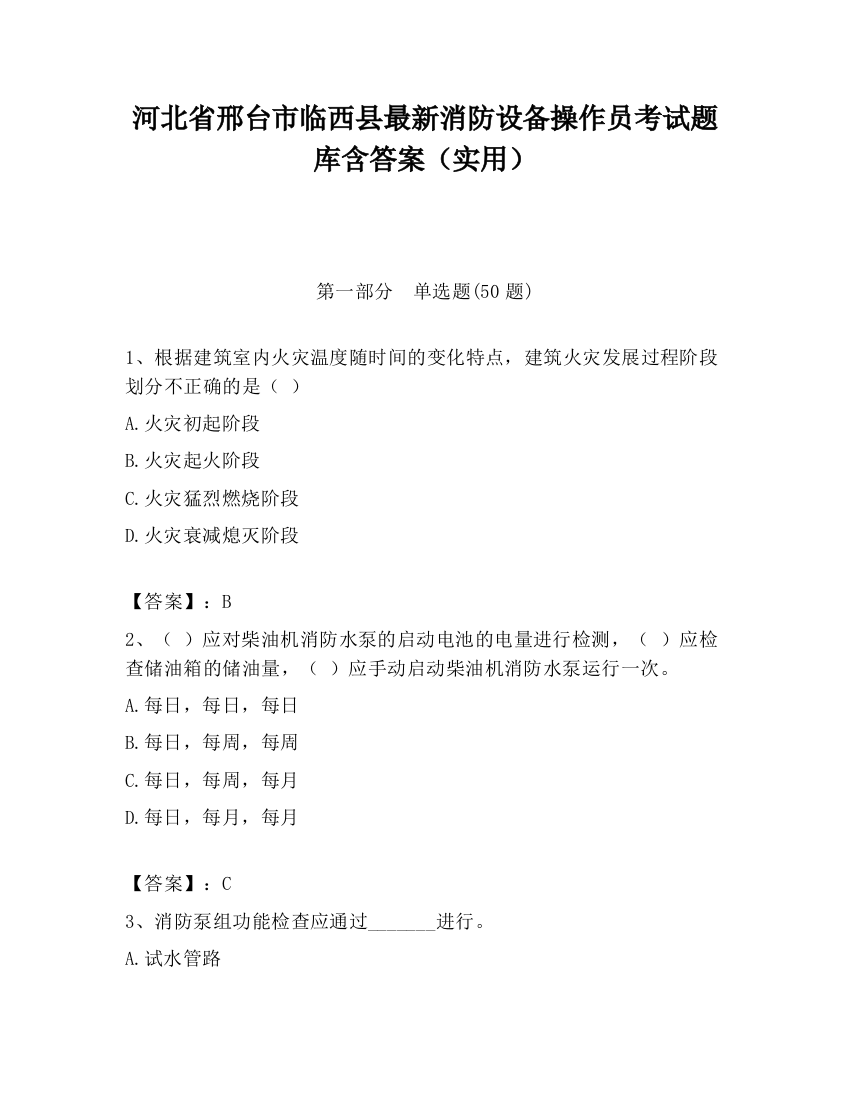 河北省邢台市临西县最新消防设备操作员考试题库含答案（实用）

第一部分　单选题(50 题)

1、根据建筑室内火灾温度随时间的变化特点，建筑火灾发展过程阶段划分不正确的是（ ）

A.火灾初起阶段

B.火灾起火阶段

C.火灾猛烈燃烧阶段

D.火灾衰减熄灭阶段

【答案】：B

2、（ ）应对柴油机消防水泵的启动电池的电量进行检测，（ ）应检查储油箱的储油量，（ ）应手动启动柴油机消防水泵运行一次。

A.每日，每日，每日

B.每日，每周，每周

C.每日，每周，每月

D.每日，每月，每月

【答案】：C

3、消防泵组功能检查应通过_______进行。

A.试水管路